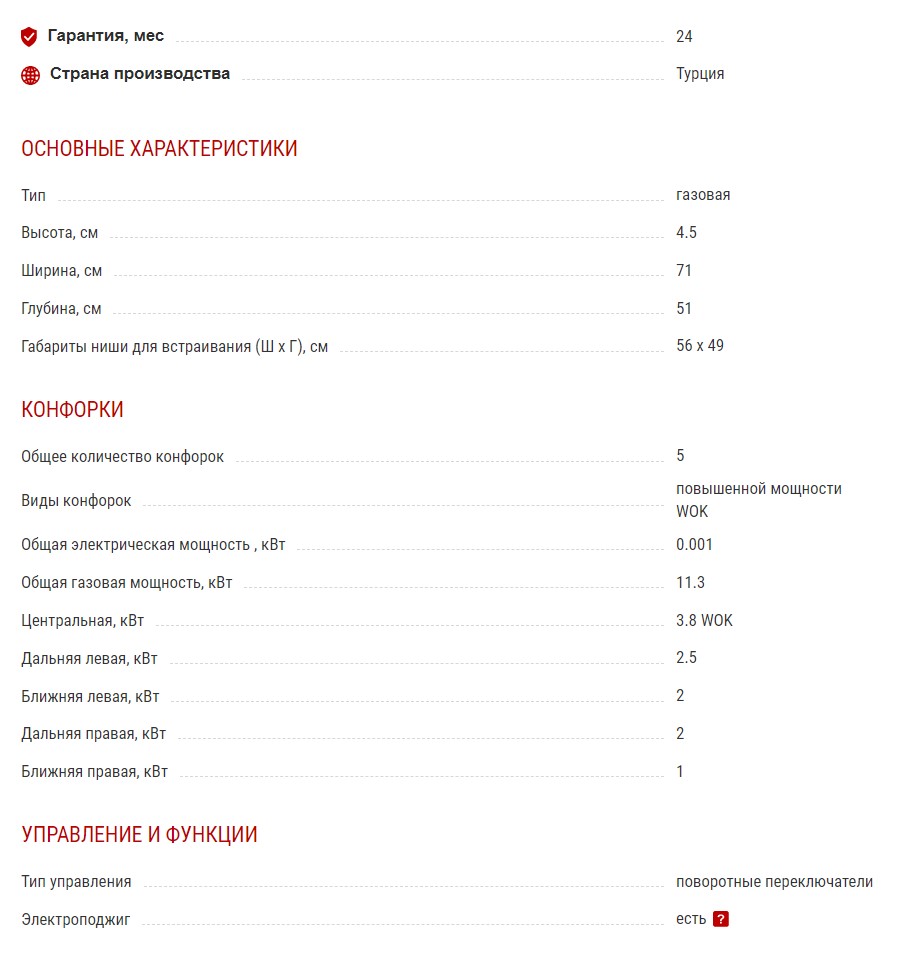 Гарантия, мес 24
Страна производства Турция

ОСНОВНЫЕ ХАРАКТЕРИСТИКИ

Тип газовая
Высота, см 4.5
Ширина, см 71
Глубина, см 51
Габариты ниши для встраивания (Ш х Г), см 56 x 49

КОНФОРКИ

Общее количество конфорок 5
Виды конфорок повышенной мощности WOK
Общая электрическая мощность , кВт 0.001
Общая газовая мощность, кВт 11.3
Центральная, кВт 3.8 WOK
Дальняя левая, кВт 2.5
Ближняя левая, кВт 2
Дальняя правая, кВт 2
Ближняя правая, кВт 1

УПРАВЛЕНИЕ И ФУНКЦИИ

Тип управления поворотные переключатели
Электроподжиг есть ?